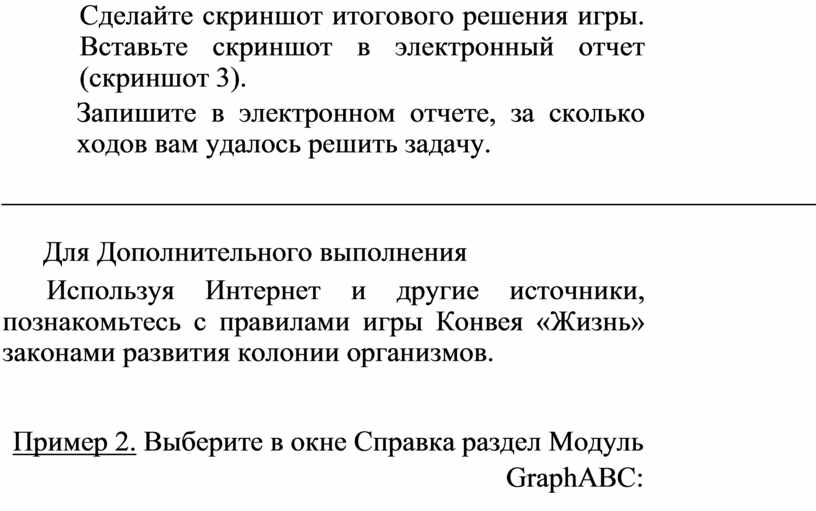 Сделайте скриншот итогового решения игры. Вставьте скриншот в электронный отчет (скриншот 3).

Запишите в электронном отчете, за сколько ходов вам удалось решить задачу.

Для Дополнительного выполнения

Используя Интернет и другие источники, познакомьтесь с правилами игры Конвея «Жизнь» законами развития колонии организмов.

Пример 2. Выберите в окне Справка раздел Модуль GraphABC: